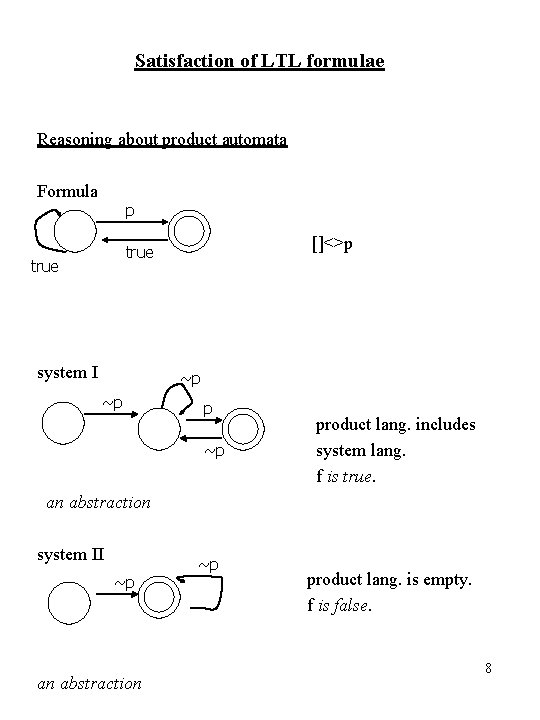 Satisfaction of LTL formulae

Reasoning about product automata

Formula

p

true

true

[]<>p

system I

~p

~p

p

~p

product lang. includes system lang.
f is true.

an abstraction

system II

~p

~p

product lang. is empty.
f is false.

8

an abstraction